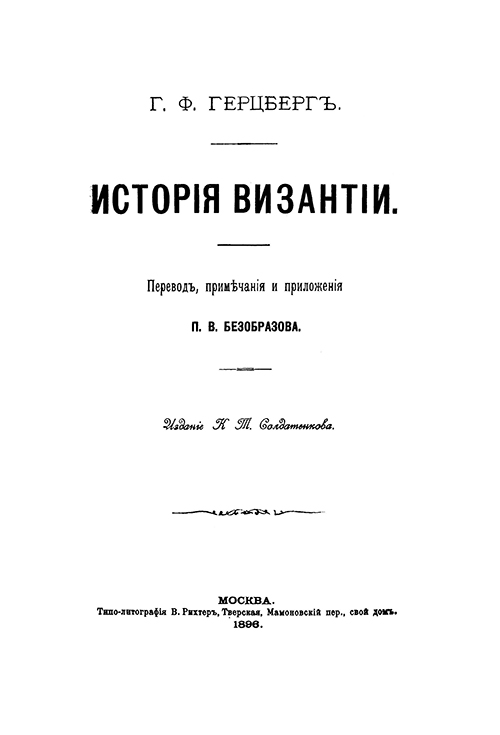 Г. Ф. ГЕРЦБЕРГЪ.

ИСТОРІЯ ВИЗАНТІИ.

Переводъ, примѣчанія и приложенія

П. В. БЕЗОБРАЗОВА.

Изданіе К. Т. Солдатенкова.

МОСКВА.
Типо-литографія В. Рихтеръ, Тверская, Мамоновскій пер., свой домъ.
1896.